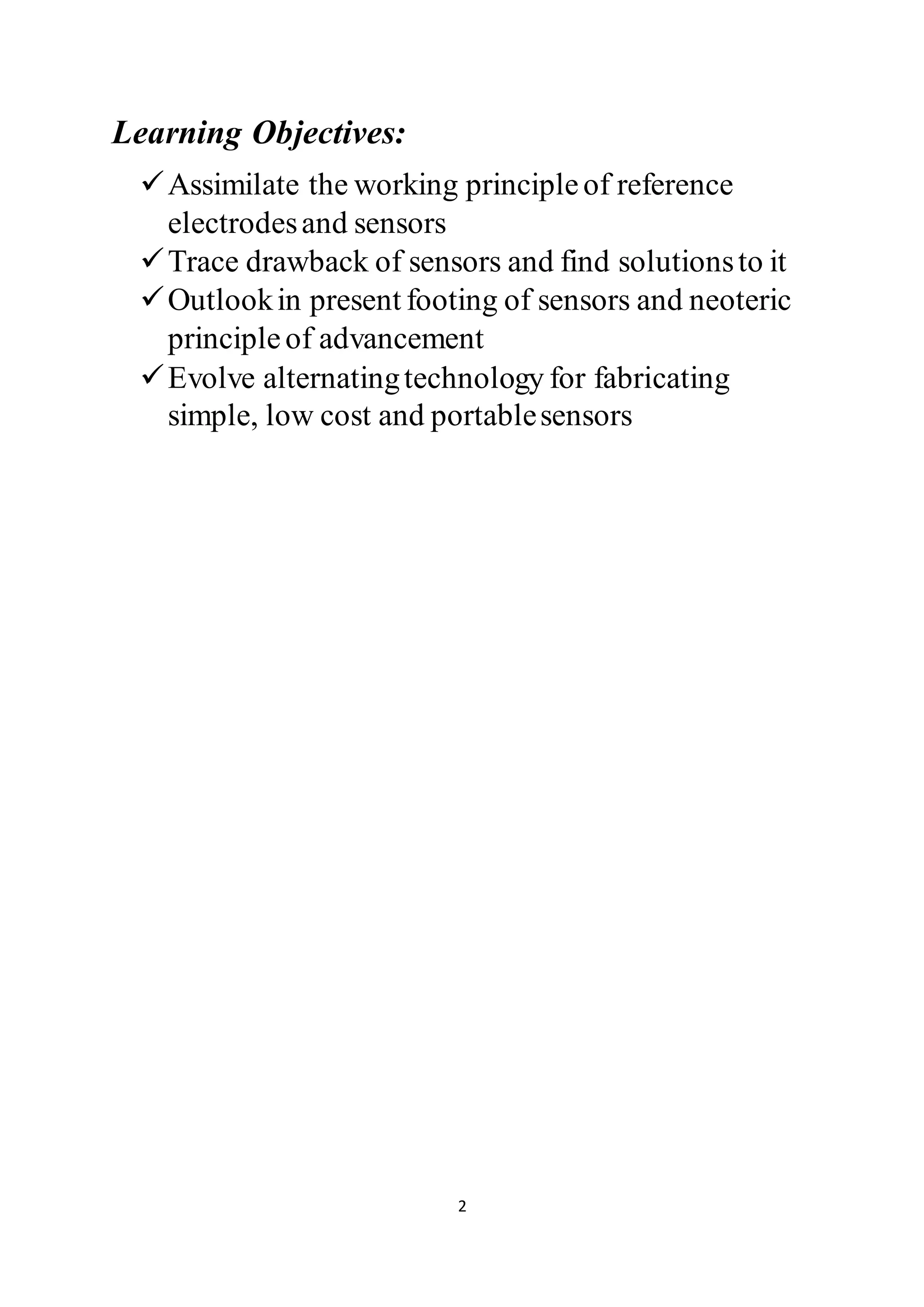 Learning Objectives:

✓ Assimilate the working principle of reference electrodes and sensors

✓ Trace drawback of sensors and find solutions to it

✓ Outlook in present footing of sensors and neoteric principle of advancement

✓ Evolve alternating technology for fabricating simple, low cost and portable sensors

2